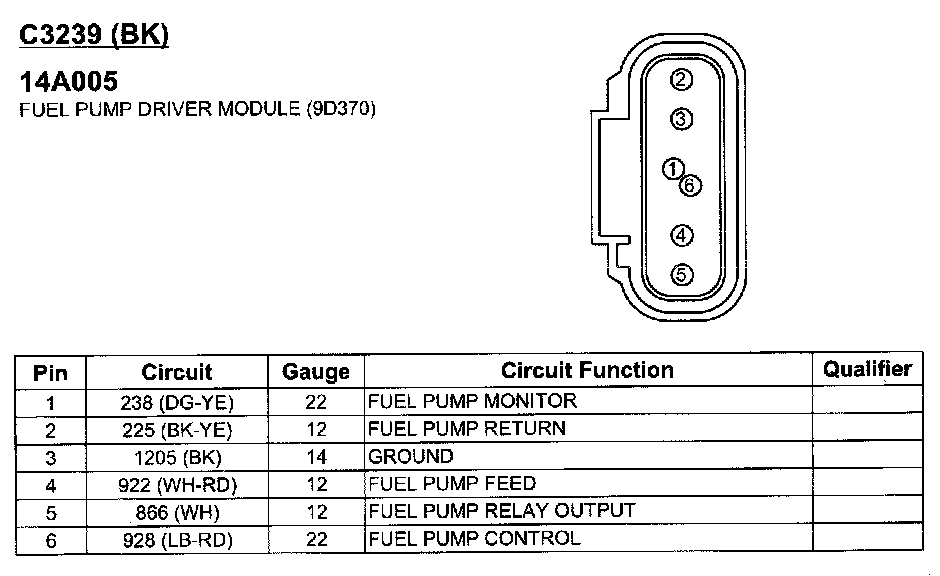 C3239 (BK)

14A005

FUEL PUMP DRIVER MODULE (9D370)

2
3
1
6
4
5

| Pin | Circuit | Gauge | Circuit Function | Qualifier |
|---|---|---|---|---|
| 1 | 238 (DG-YE) | 22 | FUEL PUMP MONITOR | |
| 2 | 225 (BK-YE) | 12 | FUEL PUMP RETURN | |
| 3 | 1205 (BK) | 14 | GROUND | |
| 4 | 922 (WH-RD) | 12 | FUEL PUMP FEED | |
| 5 | 866 (WH) | 12 | FUEL PUMP RELAY OUTPUT | |
| 6 | 928 (LB-RD) | 22 | FUEL PUMP CONTROL | |